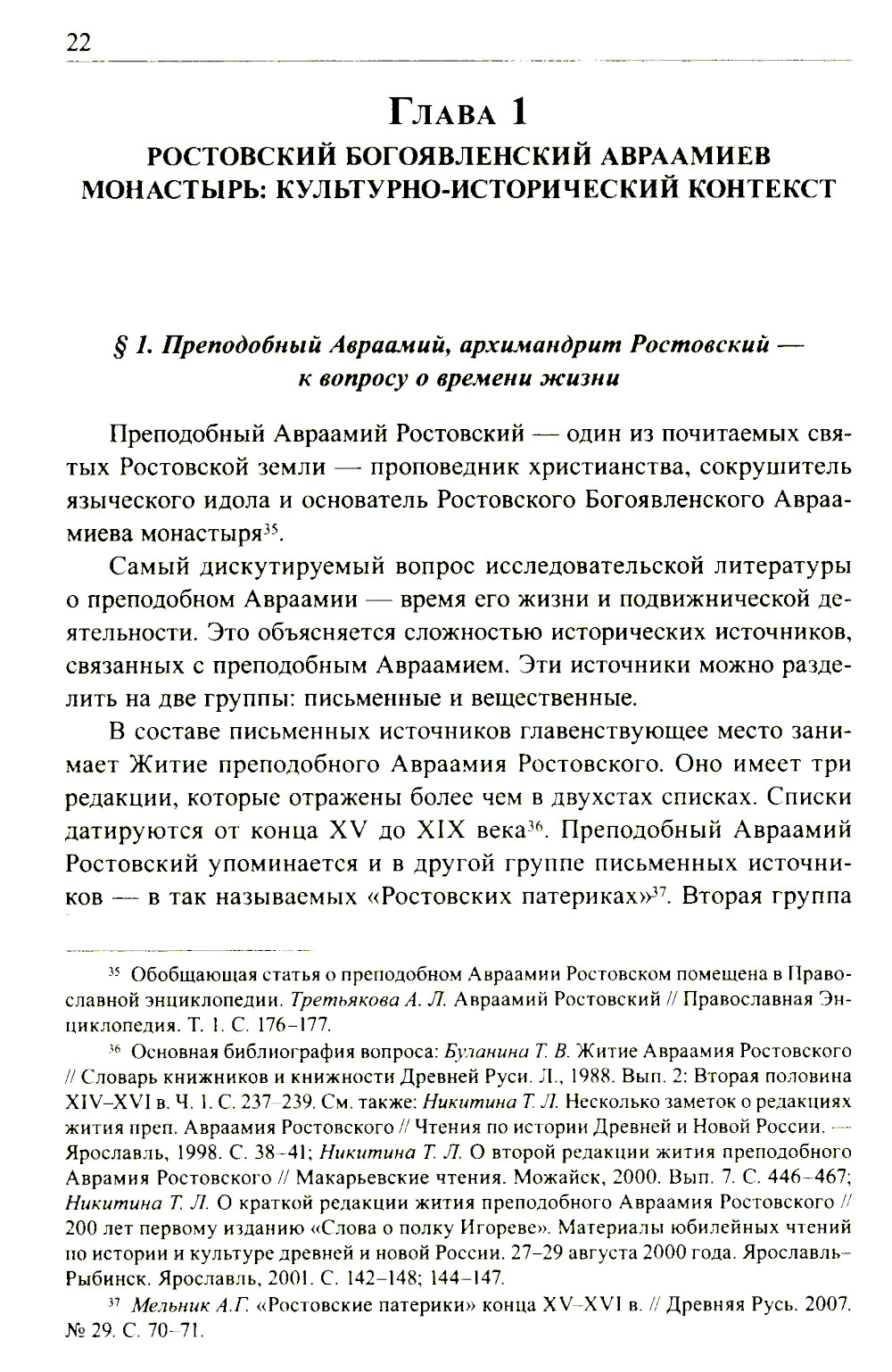 22

Глава 1
РОСТОВСКИЙ БОГОЯВЛЕНСКИЙ АВРААМИЕВ МОНАСТЫРЬ: КУЛЬТУРНО-ИСТОРИЧЕСКИЙ КОНТЕКСТ

§ 1. Преподобный Авраамий, архимандрит Ростовский — к вопросу о времени жизни

Преподобный Авраамий Ростовский — один из почитаемых святых Ростовской земли — проповедник христианства, сокрушитель языческого идола и основатель Ростовского Богоявленского Авраамиева монастыря$^{35}$.

Самый дискутируемый вопрос исследовательской литературы о преподобном Авраамии — время его жизни и подвижнической деятельности. Это объясняется сложностью исторических источников, связанных с преподобным Авраамием. Эти источники можно разделить на две группы: письменные и вещественные.

В составе письменных источников главенствующее место занимает Житие преподобного Авраамия Ростовского. Оно имеет три редакции, которые отражены более чем в двухстах списках. Списки датируются от конца XV до XIX века$^{36}$. Преподобный Авраамий Ростовский упоминается и в другой группе письменных источников — в так называемых «Ростовских патериках»$^{37}$. Вторая группа

$^{35}$ Обобщающая статья о преподобном Авраамии Ростовском помещена в Православной энциклопедии. Третьякова А. Л. Авраамий Ростовский // Православная Энциклопедия. Т. 1. С. 176–177.

$^{36}$ Основная библиография вопроса: Буланина Т. В. Житие Авраамия Ростовского // Словарь книжников и книжности Древней Руси. Л., 1988. Вып. 2: Вторая половина XIV–XVI в. Ч. 1. С. 237–239. См. также: Никитина Т. Л. Несколько заметок о редакциях жития преп. Авраамия Ростовского // Чтения по истории Древней и Новой России. — Ярославль, 1998. С. 38–41; Никитина Т. Л. О второй редакции жития преподобного Аврамия Ростовского // Макарьевские чтения. Можайск, 2000. Вып. 7. С. 446–467; Никитина Т. Л. О краткой редакции жития преподобного Авраамия Ростовского // 200 лет первому изданию «Слова о полку Игореве». Материалы юбилейных чтений по истории и культуре древней и новой России. 27–29 августа 2000 года. Ярославль–Рыбинск. Ярославль, 2001. С. 142–148; 144–147.

$^{37}$ Мельник А.Г. «Ростовские патерики» конца XV–XVI в. // Древняя Русь. 2007. № 29. С. 70–71.